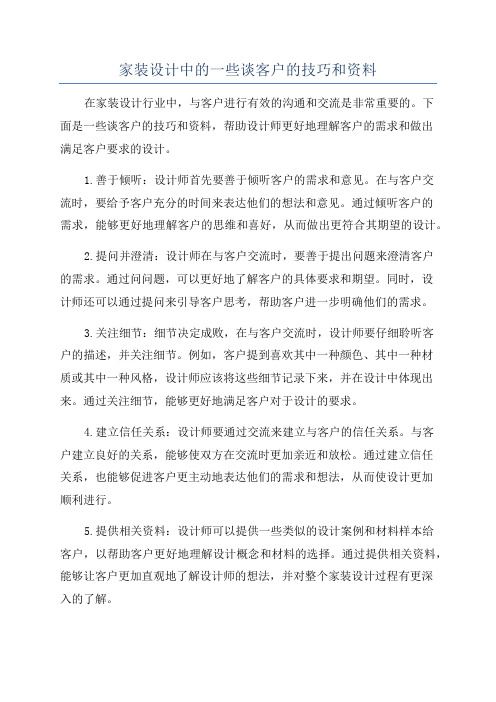 家装设计中的一些谈客户的技巧和资料

在家装设计行业中，与客户进行有效的沟通和交流是非常重要的。下面是一些谈客户的技巧和资料，帮助设计师更好地理解客户的需求和做出满足客户要求的设计。

1.善于倾听：设计师首先要善于倾听客户的需求和意见。在与客户交流时，要给予客户充分的时间来表达他们的想法和意见。通过倾听客户的需求，能够更好地理解客户的思维和喜好，从而做出更符合其期望的设计。

2.提问并澄清：设计师在与客户交流时，要善于提出问题来澄清客户的需求。通过问问题，可以更好地了解客户的具体要求和期望。同时，设计师还可以通过提问来引导客户思考，帮助客户进一步明确他们的需求。

3.关注细节：细节决定成败，在与客户交流时，设计师要仔细聆听客户的描述，并关注细节。例如，客户提到喜欢其中一种颜色、其中一种材质或其中一种风格，设计师应该将这些细节记录下来，并在设计中体现出来。通过关注细节，能够更好地满足客户对于设计的要求。

4.建立信任关系：设计师要通过交流来建立与客户的信任关系。与客户建立良好的关系，能够使双方在交流时更加亲近和放松。通过建立信任关系，也能够促进客户更主动地表达他们的需求和想法，从而使设计更加顺利进行。

5.提供相关资料：设计师可以提供一些类似的设计案例和材料样本给客户，以帮助客户更好地理解设计概念和材料的选择。通过提供相关资料，能够让客户更加直观地了解设计师的想法，并对整个家装设计过程有更深入的了解。